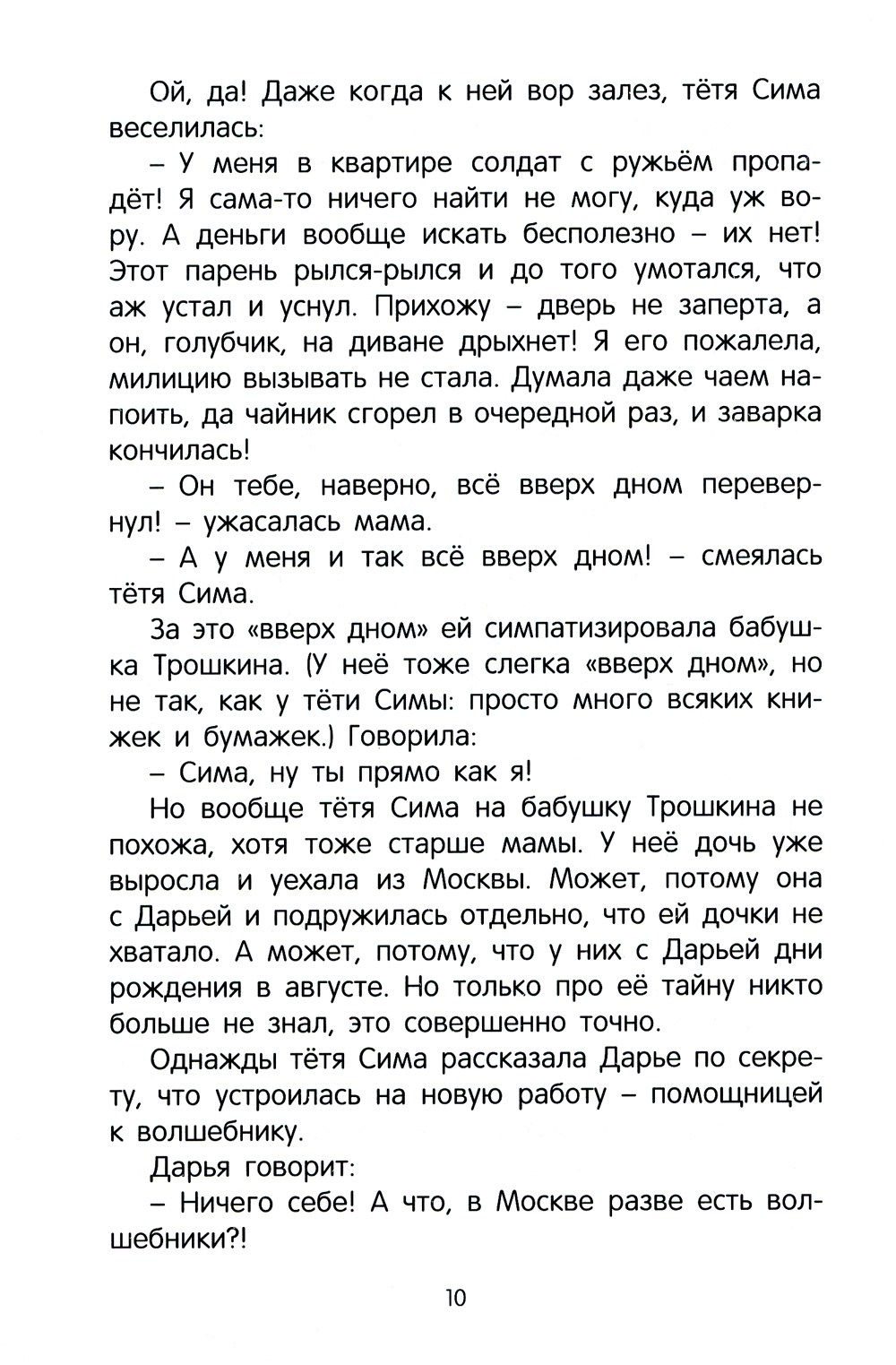 Ой, да! Даже когда к ней вор залез, тётя Сима веселилась:

– У меня в квартире солдат с ружьём пропадёт! Я сама-то ничего найти не могу, куда уж вору. А деньги вообще искать бесполезно – их нет! Этот парень рылся-рылся и до того умотался, что аж устал и уснул. Прихожу – дверь не заперта, а он, голубчик, на диване дрыхнет! Я его пожалела, милицию вызывать не стала. Думала даже чаем напоить, да чайник сгорел в очередной раз, и заварка кончилась!

– Он тебе, наверно, всё вверх дном перевернул! – ужасалась мама.

– А у меня и так всё вверх дном! – смеялась тётя Сима.

За это «вверх дном» ей симпатизировала бабушка Трошкина. (У неё тоже слегка «вверх дном», но не так, как у тёти Симы: просто много всяких книжек и бумажек.) Говорила:

– Сима, ну ты прямо как я!

Но вообще тётя Сима на бабушку Трошкина не похожа, хотя тоже старше мамы. У неё дочь уже выросла и уехала из Москвы. Может, потому она с Дарьей и подружилась отдельно, что ей дочки не хватало. А может, потому, что у них с Дарьей дни рождения в августе. Но только про её тайну никто больше не знал, это совершенно точно.

Однажды тётя Сима рассказала Дарье по секрету, что устроилась на новую работу – помощницей к волшебнику.

Дарья говорит:

– Ничего себе! А что, в Москве разве есть волшебники?!

10